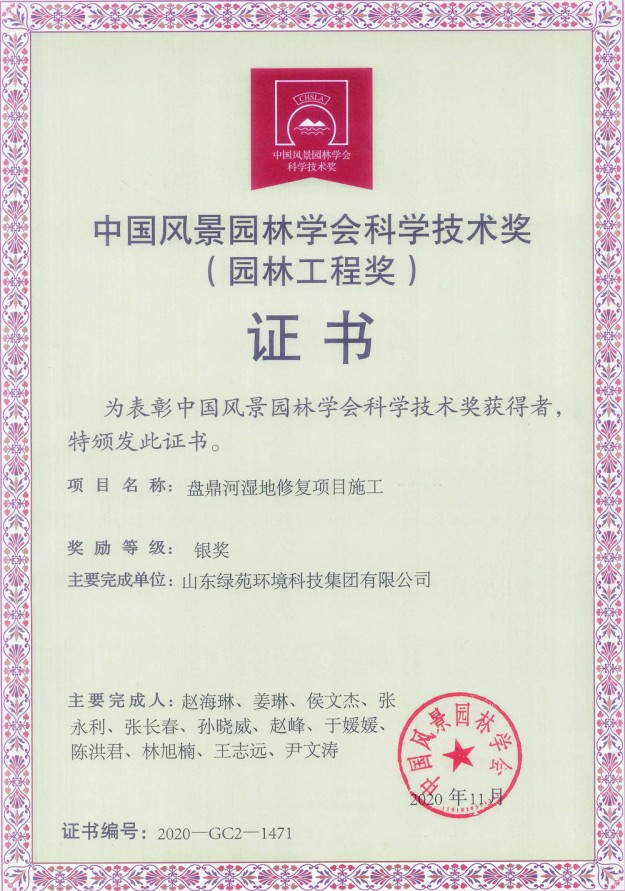 CHSLA
中国风景园林学会
科学技术奖

中国风景园林学会科学技术奖
（园林工程奖）

证书

为表彰中国风景园林学会科学技术奖获得者，特颁发此证书。

项目名称：盘鼎河湿地修复项目施工

奖励等级：银奖

主要完成单位：山东绿苑环境科技集团有限公司

主要完成人：赵海琳、姜琳、侯文杰、张永利、张长春、孙晓威、赵峰、于媛媛、陈洪君、林旭楠、王志远、尹文涛

中国风景园林学会

2020年11月

证书编号：2020—GC2—1471